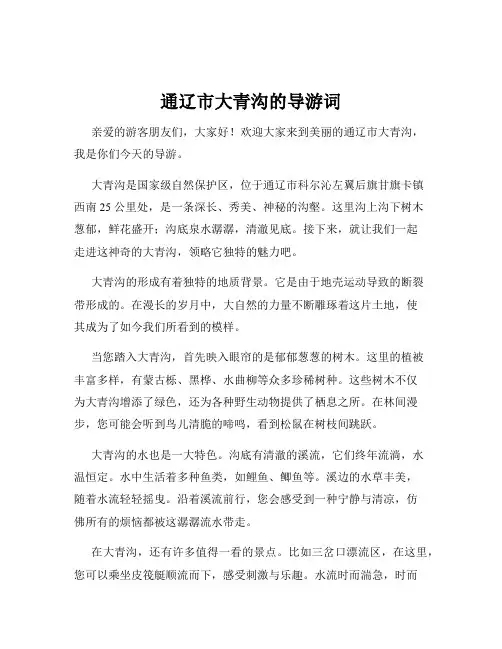 通辽市大青沟的导游词

亲爱的游客朋友们，大家好！欢迎大家来到美丽的通辽市大青沟，我是你们今天的导游。

大青沟是国家级自然保护区，位于通辽市科尔沁左翼后旗甘旗卡镇西南 25 公里处，是一条深长、秀美、神秘的沟壑。这里沟上沟下树木葱郁，鲜花盛开；沟底泉水潺潺，清澈见底。接下来，就让我们一起走进这神奇的大青沟，领略它独特的魅力吧。

大青沟的形成有着独特的地质背景。它是由于地壳运动导致的断裂带形成的。在漫长的岁月中，大自然的力量不断雕琢着这片土地，使其成为了如今我们所看到的模样。

当您踏入大青沟，首先映入眼帘的是郁郁葱葱的树木。这里的植被丰富多样，有蒙古栎、黑桦、水曲柳等众多珍稀树种。这些树木不仅为大青沟增添了绿色，还为各种野生动物提供了栖息之所。在林间漫步，您可能会听到鸟儿清脆的啼鸣，看到松鼠在树枝间跳跃。

大青沟的水也是一大特色。沟底有清澈的溪流，它们终年流淌，水温恒定。水中生活着多种鱼类，如鲤鱼、鲫鱼等。溪边的水草丰美，随着水流轻轻摇曳。沿着溪流前行，您会感受到一种宁静与清凉，仿佛所有的烦恼都被这潺潺流水带走。

在大青沟，还有许多值得一看的景点。比如三岔口漂流区，在这里，您可以乘坐皮筏艇顺流而下，感受刺激与乐趣。水流时而湍急，时而